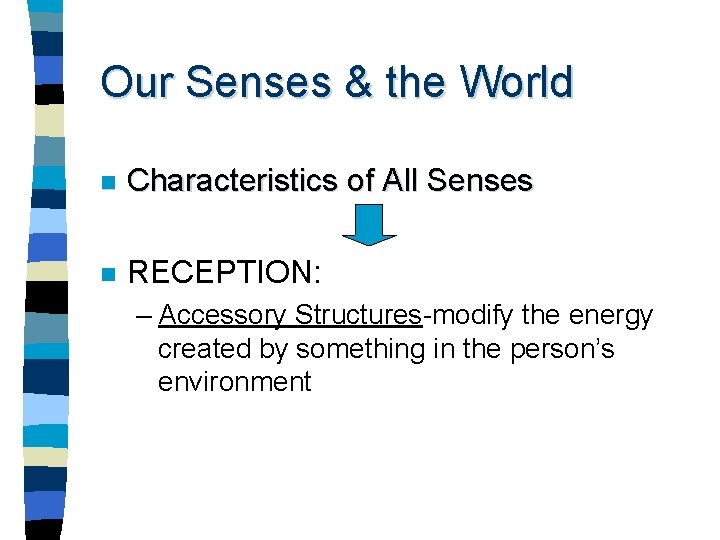 Our Senses & the World

Characteristics of All Senses

RECEPTION:

– Accessory Structures-modify the energy created by something in the person's environment